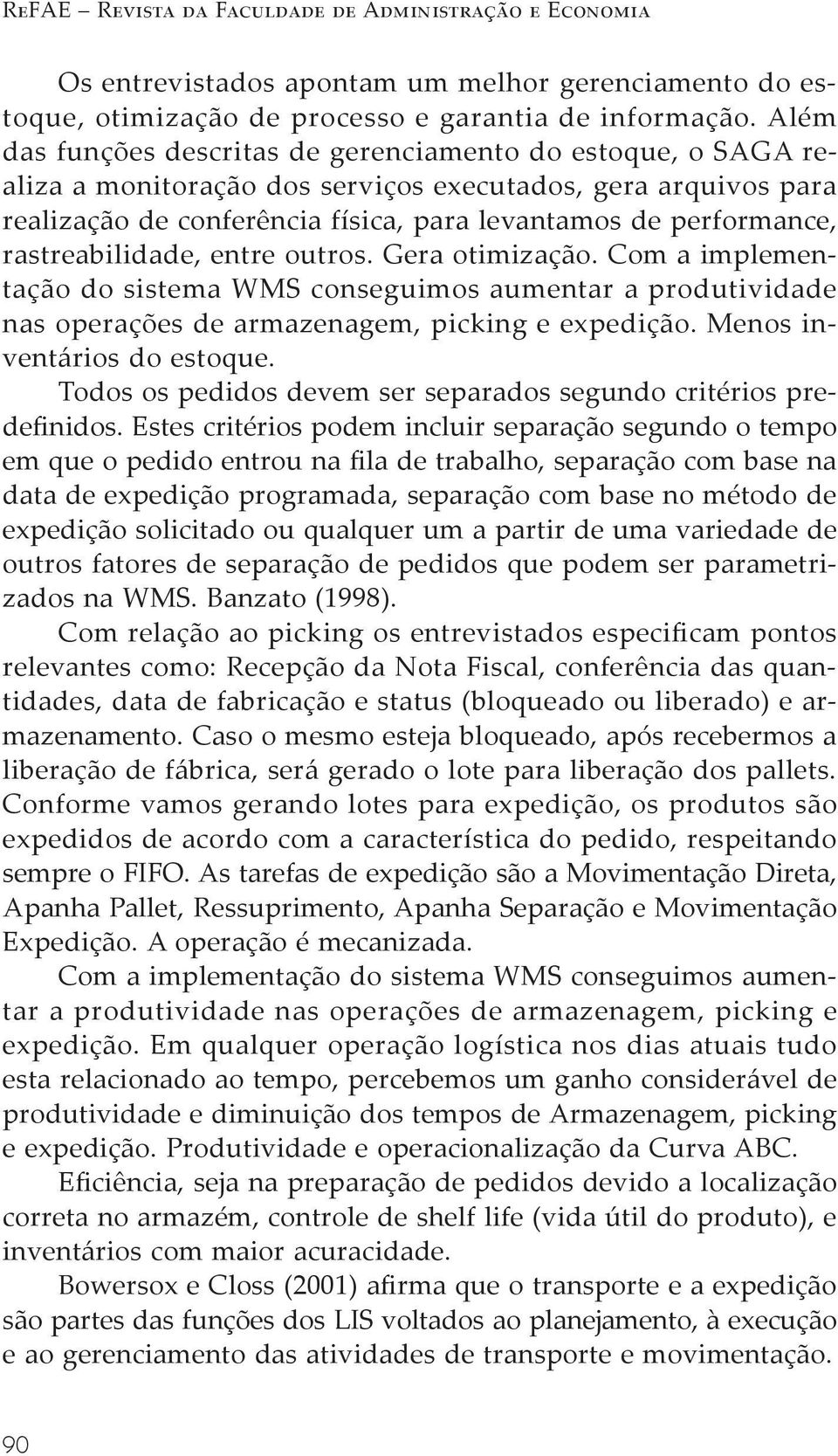 ReFAE – Revista da Faculdade de Administração e Economia

Os entrevistados apontam um melhor gerenciamento do estoque, otimização de processo e garantia de informação. Além das funções descritas de gerenciamento do estoque, o SAGA realiza a monitoração dos serviços executados, gera arquivos para realização de conferência física, para levantamos de performance, rastreabilidade, entre outros. Gera otimização. Com a implementação do sistema WMS conseguimos aumentar a produtividade nas operações de armazenagem, picking e expedição. Menos inventários do estoque.

Todos os pedidos devem ser separados segundo critérios predefinidos. Estes critérios podem incluir separação segundo o tempo em que o pedido entrou na fila de trabalho, separação com base na data de expedição programada, separação com base no método de expedição solicitado ou qualquer um a partir de uma variedade de outros fatores de separação de pedidos que podem ser parametrizados na WMS. Banzato (1998).

Com relação ao picking os entrevistados especificam pontos relevantes como: Recepção da Nota Fiscal, conferência das quantidades, data de fabricação e status (bloqueado ou liberado) e armazenamento. Caso o mesmo esteja bloqueado, após recebermos a liberação de fábrica, será gerado o lote para liberação dos pallets. Conforme vamos gerando lotes para expedição, os produtos são expedidos de acordo com a característica do pedido, respeitando sempre o FIFO. As tarefas de expedição são a Movimentação Direta, Apanha Pallet, Ressuprimento, Apanha Separação e Movimentação Expedição. A operação é mecanizada.

Com a implementação do sistema WMS conseguimos aumentar a produtividade nas operações de armazenagem, picking e expedição. Em qualquer operação logística nos dias atuais tudo esta relacionado ao tempo, percebemos um ganho considerável de produtividade e diminuição dos tempos de Armazenagem, picking e expedição. Produtividade e operacionalização da Curva ABC.

Eficiência, seja na preparação de pedidos devido a localização correta no armazém, controle de shelf life (vida útil do produto), e inventários com maior acuracidade.

Bowersox e Closs (2001) afirma que o transporte e a expedição são partes das funções dos LIS voltados ao planejamento, à execução e ao gerenciamento das atividades de transporte e movimentação.

90